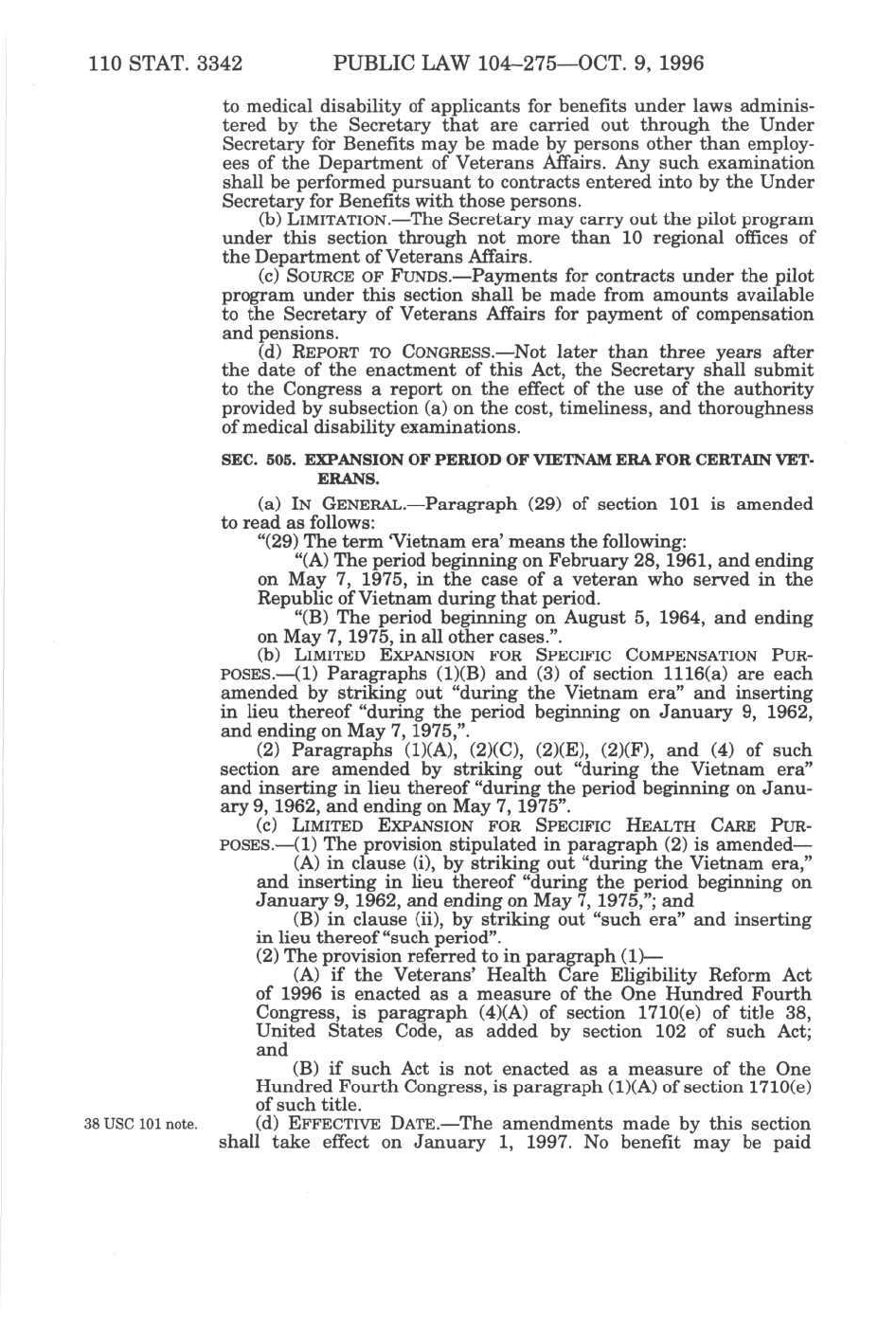 110 STAT. 3342 PUBLIC LAW 104–275—OCT. 9, 1996

to medical disability of applicants for benefits under laws administered by the Secretary that are carried out through the Under Secretary for Benefits may be made by persons other than employees of the Department of Veterans Affairs. Any such examination shall be performed pursuant to contracts entered into by the Under Secretary for Benefits with those persons.

(b) LIMITATION.—The Secretary may carry out the pilot program under this section through not more than 10 regional offices of the Department of Veterans Affairs.

(c) SOURCE OF FUNDS.—Payments for contracts under the pilot program under this section shall be made from amounts available to the Secretary of Veterans Affairs for payment of compensation and pensions.

(d) REPORT TO CONGRESS.—Not later than three years after the date of the enactment of this Act, the Secretary shall submit to the Congress a report on the effect of the use of the authority provided by subsection (a) on the cost, timeliness, and thoroughness of medical disability examinations.

SEC. 505. EXPANSION OF PERIOD OF VIETNAM ERA FOR CERTAIN VETERANS.

(a) IN GENERAL.—Paragraph (29) of section 101 is amended to read as follows:

"(29) The term 'Vietnam era' means the following:

"(A) The period beginning on February 28, 1961, and ending on May 7, 1975, in the case of a veteran who served in the Republic of Vietnam during that period.

"(B) The period beginning on August 5, 1964, and ending on May 7, 1975, in all other cases.".

(b) LIMITED EXPANSION FOR SPECIFIC COMPENSATION PURPOSES.—(1) Paragraphs (1)(B) and (3) of section 1116(a) are each amended by striking out "during the Vietnam era" and inserting in lieu thereof "during the period beginning on January 9, 1962, and ending on May 7, 1975,".

(2) Paragraphs (1)(A), (2)(C), (2)(E), (2)(F), and (4) of such section are amended by striking out "during the Vietnam era" and inserting in lieu thereof "during the period beginning on January 9, 1962, and ending on May 7, 1975".

(c) LIMITED EXPANSION FOR SPECIFIC HEALTH CARE PURPOSES.—(1) The provision stipulated in paragraph (2) is amended—

(A) in clause (i), by striking out "during the Vietnam era," and inserting in lieu thereof "during the period beginning on January 9, 1962, and ending on May 7, 1975,"; and

(B) in clause (ii), by striking out "such era" and inserting in lieu thereof "such period".

(2) The provision referred to in paragraph (1)—

(A) if the Veterans' Health Care Eligibility Reform Act of 1996 is enacted as a measure of the One Hundred Fourth Congress, is paragraph (4)(A) of section 1710(e) of title 38, United States Code, as added by section 102 of such Act; and

(B) if such Act is not enacted as a measure of the One Hundred Fourth Congress, is paragraph (1)(A) of section 1710(e) of such title.

38 USC 101 note.

(d) EFFECTIVE DATE.—The amendments made by this section shall take effect on January 1, 1997. No benefit may be paid